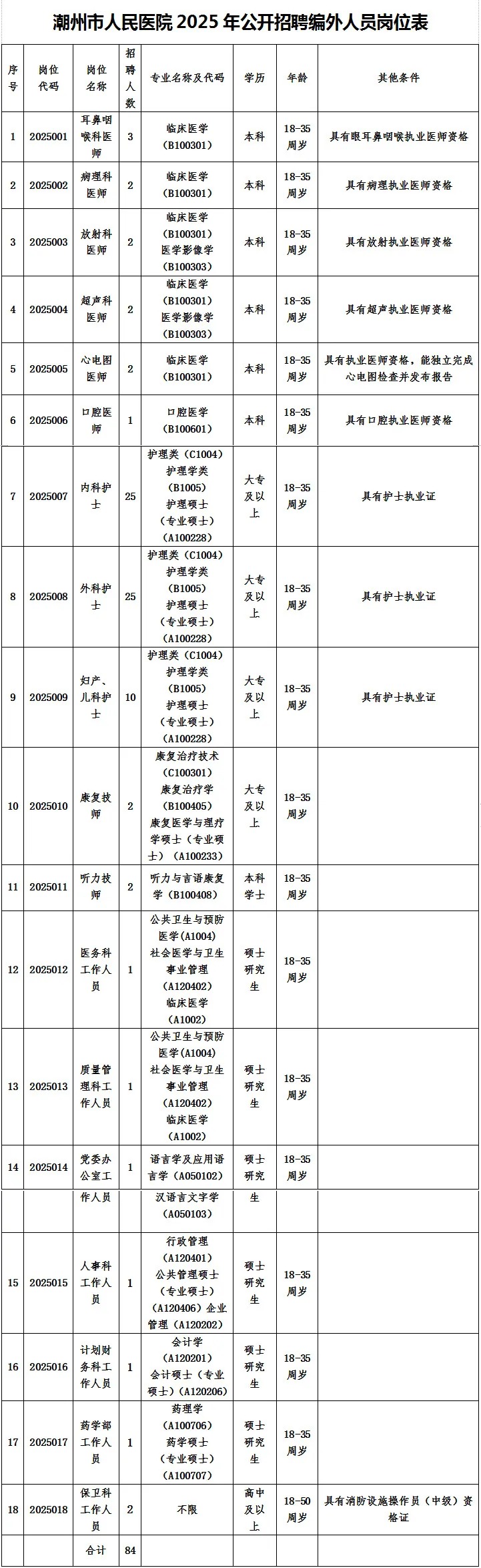 潮州市人民医院 2025 年公开招聘编外人员岗位表

| 序号 | 岗位代码 | 岗位名称 | 招聘人数 | 专业名称及代码 | 学历 | 年龄 | 其他条件 |
|---|---|---|---|---|---|---|---|
| 1 | 2025001 | 耳鼻咽喉科医师 | 3 | 临床医学（B100301） | 本科 | 18-35周岁 | 具有眼耳鼻咽喉执业医师资格 |
| 2 | 2025002 | 病理科医师 | 2 | 临床医学（B100301） | 本科 | 18-35周岁 | 具有病理执业医师资格 |
| 3 | 2025003 | 放射科医师 | 2 | 临床医学（B100301）医学影像学（B100303） | 本科 | 18-35周岁 | 具有放射执业医师资格 |
| 4 | 2025004 | 超声科医师 | 2 | 临床医学（B100301）医学影像学（B100303） | 本科 | 18-35周岁 | 具有超声执业医师资格 |
| 5 | 2025005 | 心电图医师 | 2 | 临床医学（B100301） | 本科 | 18-35周岁 | 具有执业医师资格，能独立完成心电图检查并发布报告 |
| 6 | 2025006 | 口腔医师 | 1 | 口腔医学（B100601） | 本科 | 18-35周岁 | 具有口腔执业医师资格 |
| 7 | 2025007 | 内科护士 | 25 | 护理类（C1004）护理学类（B1005）护理硕士（专业硕士）（A100228） | 大专及以上 | 18-35周岁 | 具有护士执业证 |
| 8 | 2025008 | 外科护士 | 25 | 护理类（C1004）护理学类（B1005）护理硕士（专业硕士）（A100228） | 大专及以上 | 18-35周岁 | 具有护士执业证 |
| 9 | 2025009 | 妇产、儿科护士 | 10 | 护理类（C1004）护理学类（B1005）护理硕士（专业硕士）（A100228） | 大专及以上 | 18-35周岁 | 具有护士执业证 |
| 10 | 2025010 | 康复技师 | 2 | 康复治疗技术（C100301）康复治疗学（B100405）康复医学与理疗学硕士（专业硕士）（A100233） | 大专及以上 | 18-35周岁 | |
| 11 | 2025011 | 听力技师 | 2 | 听力与言语康复学（B100408） | 本科学士 | 18-35周岁 | |
| 12 | 2025012 | 医务科工作人员 | 1 | 公共卫生与预防医学(A1004)社会医学与卫生事业管理（A120402）临床医学（A1002） | 硕士研究生 | 18-35周岁 | |
| 13 | 2025013 | 质量管理科工作人员 | 1 | 公共卫生与预防医学(A1004)社会医学与卫生事业管理（A120402）临床医学（A1002） | 硕士研究生 | 18-35周岁 | |
| 14 | 2025014 | 党委办公室工作人员 | 1 | 语言学及应用语言学（A050102）汉语言文字学（A050103） | 硕士研究生 | 18-35周岁 | |
| 15 | 2025015 | 人事科工作人员 | 1 | 行政管理（A120401）公共管理硕士（专业硕士）（A120406）企业管理（A120202） | 硕士研究生 | 18-35周岁 | |
| 16 | 2025016 | 计划财务科工作人员 | 1 | 会计学（A120201）会计硕士（专业硕士）（A120206） | 硕士研究生 | 18-35周岁 | |
| 17 | 2025017 | 药学部工作人员 | 1 | 药理学（A100706）药学硕士（专业硕士）（A100707） | 硕士研究生 | 18-35周岁 | |
| 18 | 2025018 | 保卫科工作人员 | 2 | 不限 | 高中及以上 | 18-50周岁 | 具有消防设施操作员（中级）资格证 |
| | | 合计 | 84 | | | | |